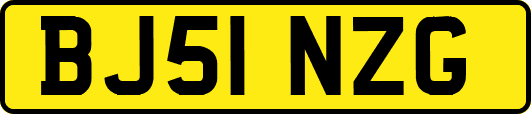 BJ51 NZG